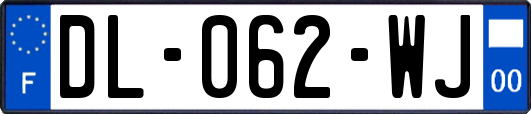 F
DL-062-WJ
00